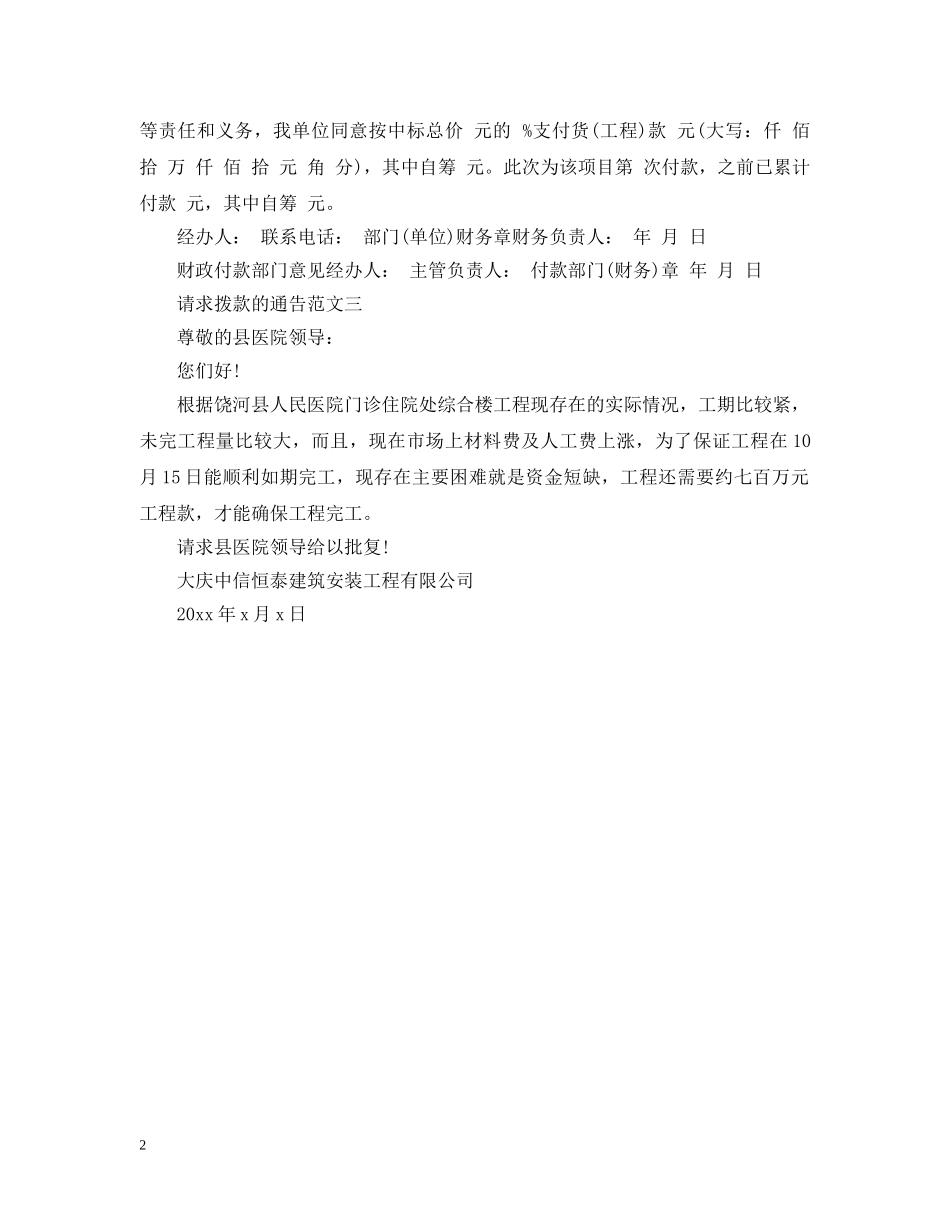 等责任和义务，我单位同意按中标总价 元的 %支付货(工程)款 元(大写：仟 佰 拾 万 仟 佰 拾 元 角 分)，其中自筹 元。此次为该项目第 次付款，之前已累计付款 元，其中自筹 元。

经办人： 联系电话： 部门(单位)财务章财务负责人： 年 月 日

财政付款部门意见经办人： 主管负责人： 付款部门(财务)章 年 月 日

请求拨款的通告范文三

尊敬的县医院领导：

您们好!

根据饶河县人民医院门诊住院处综合楼工程现存在的实际情况，工期比较紧，未完工程量比较大，而且，现在市场上材料费及人工费上涨，为了保证工程在10月15日能顺利如期完工，现存在主要困难就是资金短缺，工程还需要约七百万元工程款，才能确保工程完工。

请求县医院领导给以批复!

大庆中信恒泰建筑安装工程有限公司

20xx年x月x日

2